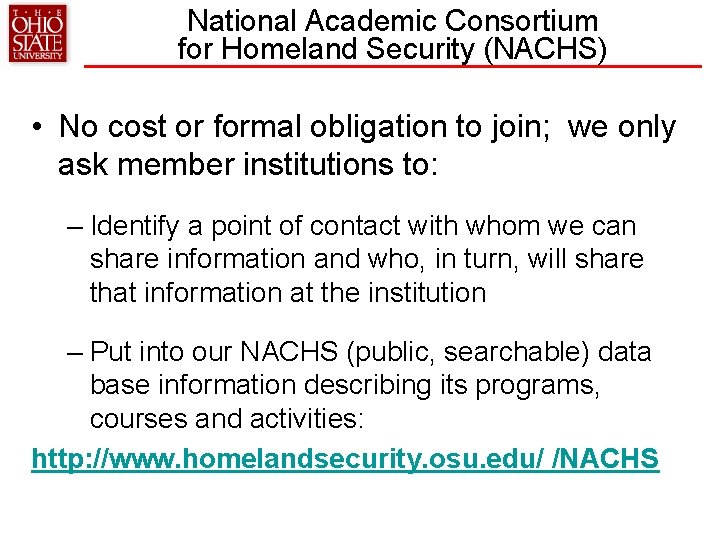 THE OHIO STATE UNIVERSITY

National Academic Consortium for Homeland Security (NACHS)

• No cost or formal obligation to join; we only ask member institutions to:

– Identify a point of contact with whom we can share information and who, in turn, will share that information at the institution

– Put into our NACHS (public, searchable) data base information describing its programs, courses and activities:

http://www.homelandsecurity.osu.edu/ /NACHS